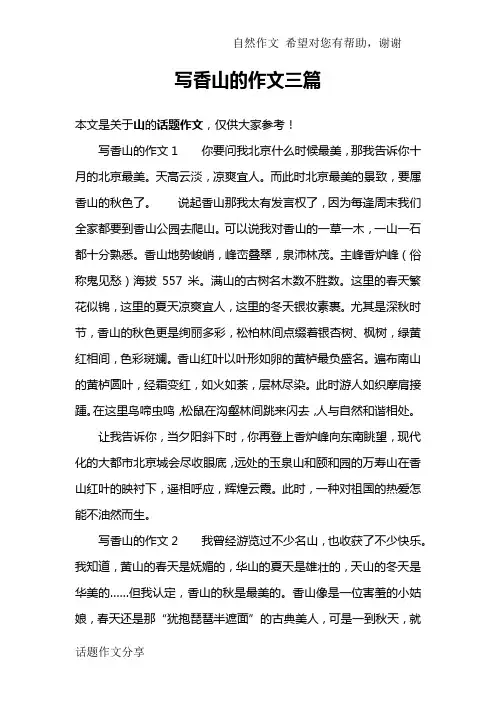 自然作文 希望对您有帮助，谢谢

写香山的作文三篇

本文是关于山的话题作文，仅供大家参考！

写香山的作文 1　　你要问我北京什么时候最美，那我告诉你十月的北京最美。天高云淡，凉爽宜人。而此时北京最美的景致，要属香山的秋色了。　　说起香山那我太有发言权了，因为每逢周末我们全家都要到香山公园去爬山。可以说我对香山的一草一木，一山一石都十分熟悉。香山地势峻峭，峰峦叠翠，泉沛林茂。主峰香炉峰（俗称鬼见愁）海拔 557 米。满山的古树名木数不胜数。这里的春天繁花似锦，这里的夏天凉爽宜人，这里的冬天银妆素裹。尤其是深秋时节，香山的秋色更是绚丽多彩，松柏林间点缀着银杏树、枫树，绿黄红相间，色彩斑斓。香山红叶以叶形如卵的黄栌最负盛名。遍布南山的黄栌圆叶，经霜变红，如火如荼，层林尽染。此时游人如织摩肩接踵。在这里鸟啼虫鸣，松鼠在沟壑林间跳来闪去，人与自然和谐相处。

让我告诉你，当夕阳斜下时，你再登上香炉峰向东南眺望，现代化的大都市北京城会尽收眼底，远处的玉泉山和颐和园的万寿山在香山红叶的映衬下，遥相呼应，辉煌云霞。此时，一种对祖国的热爱怎能不油然而生。

写香山的作文 2　　我曾经游览过不少名山，也收获了不少快乐。我知道，黄山的春天是妩媚的，华山的夏天是雄壮的，天山的冬天是华美的……但我认定，香山的秋是最美的。香山像是一位害羞的小姑娘，春天还是那“犹抱琵琶半遮面”的古典美人，可是一到秋天，就

话题作文分享